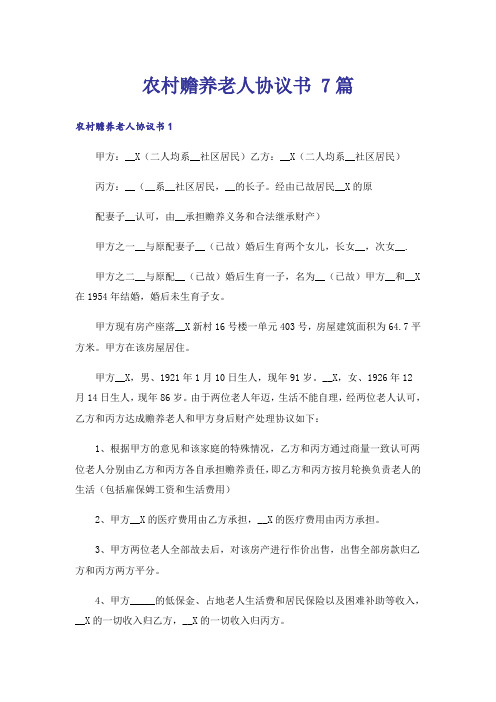 农村赡养老人协议书 7篇

农村赡养老人协议书1

甲方：__X（二人均系__社区居民）乙方：__X（二人均系__社区居民）

丙方：__（__系__社区居民，__的长子。经由已故居民__X的原

配妻子__认可，由__承担赡养义务和合法继承财产）

甲方之一__与原配妻子__（已故）婚后生育两个女儿，长女__，次女__.

甲方之二__与原配__（已故）婚后生育一子，名为__（已故）甲方__和__X在1954年结婚，婚后未生育子女。

甲方现有房产座落__X新村16号楼一单元403号，房屋建筑面积为64.7平方米。甲方在该房屋居住。

甲方__X，男、1921年1月10日生人，现年91岁、__X，女、1926年12月14日生人，现年86岁。由于两位老人年迈，生活不能自理，经两位老人认可，乙方和丙方达成赡养老人和甲方身后财产处理协议如下：

1、根据甲方的意见和该家庭的特殊情况，乙方和丙方通过商量一致认可两位老人分别由乙方和丙方各自承担赡养责任，即乙方和丙方按月轮换负责老人的生活（包括雇保姆工资和生活费用）

2、甲方__X的医疗费用由乙方承担，__X的医疗费用由丙方承担。

3、甲方两位老人全部故去后，对该房产进行作价出售，出售全部房款归乙方和丙方两方平分。

4、甲方_____的低保金、占地老人生活费和居民保险以及困难补助等收入，__X的一切收入归乙方，__X的一切收入归丙方。